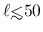 $\ell \lesssim 50$